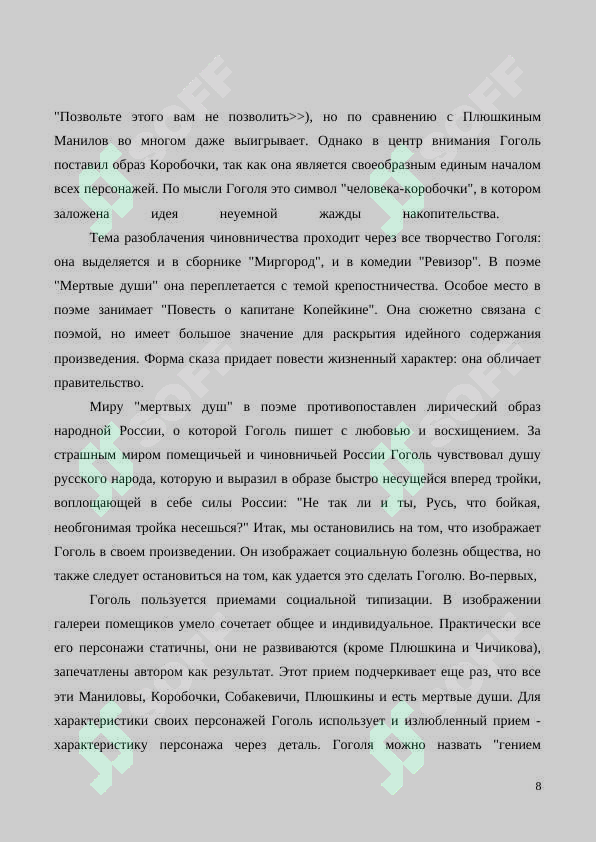 "Позвольте этого вам не позволить>>), но по сравнению с Плюшкиным Манилов во многом даже выигрывает. Однако в центр внимания Гоголь поставил образ Коробочки, так как она является своеобразным единым началом всех персонажей. По мысли Гоголя это символ "человека-коробочки", в котором заложена идея неуемной жажды накопительства.

Тема разоблачения чиновничества проходит через все творчество Гоголя: она выделяется и в сборнике "Миргород", и в комедии "Ревизор". В поэме "Мертвые души" она переплетается с темой крепостничества. Особое место в поэме занимает "Повесть о капитане Копейкине". Она сюжетно связана с поэмой, но имеет большое значение для раскрытия идейного содержания произведения. Форма сказа придает повести жизненный характер: она обличает правительство.

Миру "мертвых душ" в поэме противопоставлен лирический образ народной России, о которой Гоголь пишет с любовью и восхищением. За страшным миром помещичьей и чиновничьей России Гоголь чувствовал душу русского народа, которую и выразил в образе быстро несущейся вперед тройки, воплощающей в себе силы России: "Не так ли и ты, Русь, что бойкая, необгонимая тройка несешься?" Итак, мы остановились на том, что изображает Гоголь в своем произведении. Он изображает социальную болезнь общества, но также следует остановиться на том, как удается это сделать Гоголю. Во-первых,

Гоголь пользуется приемами социальной типизации. В изображении галереи помещиков умело сочетает общее и индивидуальное. Практически все его персонажи статичны, они не развиваются (кроме Плюшкина и Чичикова), запечатлены автором как результат. Этот прием подчеркивает еще раз, что все эти Маниловы, Коробочки, Собакевичи, Плюшкины и есть мертвые души. Для характеристики своих персонажей Гоголь использует и излюбленный прием - характеристику персонажа через деталь. Гоголя можно назвать "гением

8